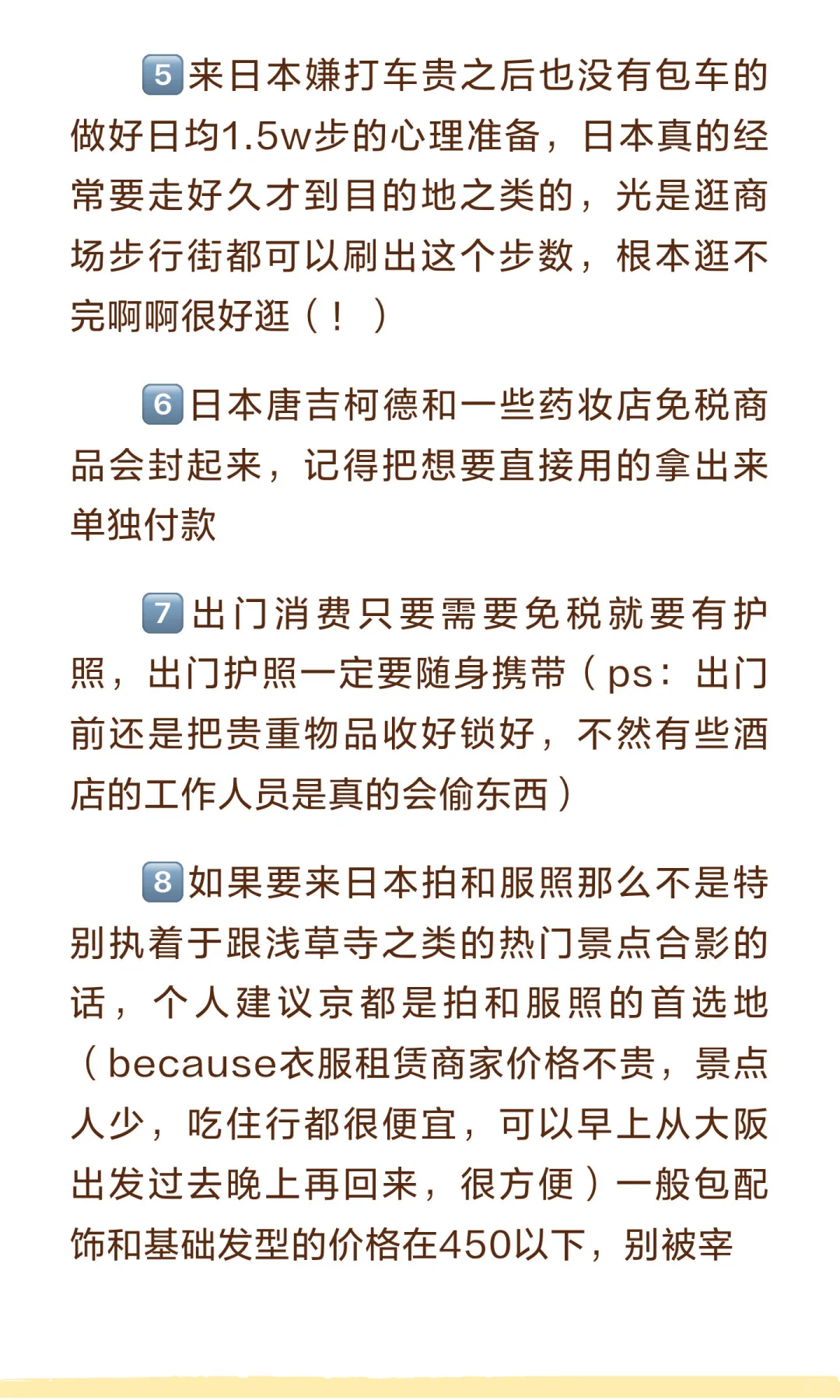 5 来日本嫌打车贵之后也没有包车的做好日均1.5w步的心理准备，日本真的经常要走好久才到目的地之类的，光是逛商场步行街都可以刷出这个步数，根本逛不完啊啊很好逛（！）

6 日本唐吉柯德和一些药妆店免税商品会封起来，记得把想要直接用的拿出来单独付款

7 出门消费只要需要免税就要有护照，出门护照一定要随身携带（ps：出门前还是把贵重物品收好锁好，不然有些酒店的工作人员是真的会偷东西）

8 如果要来日本拍和服照那么不是特别执着于跟浅草寺之类的热门景点合影的话，个人建议京都是拍和服照的首选地（because衣服租赁商家价格不贵，景点人少，吃住行都很便宜，可以早上从大阪出发过去晚上再回来，很方便）一般包配饰和基础发型的价格在450以下，别被宰